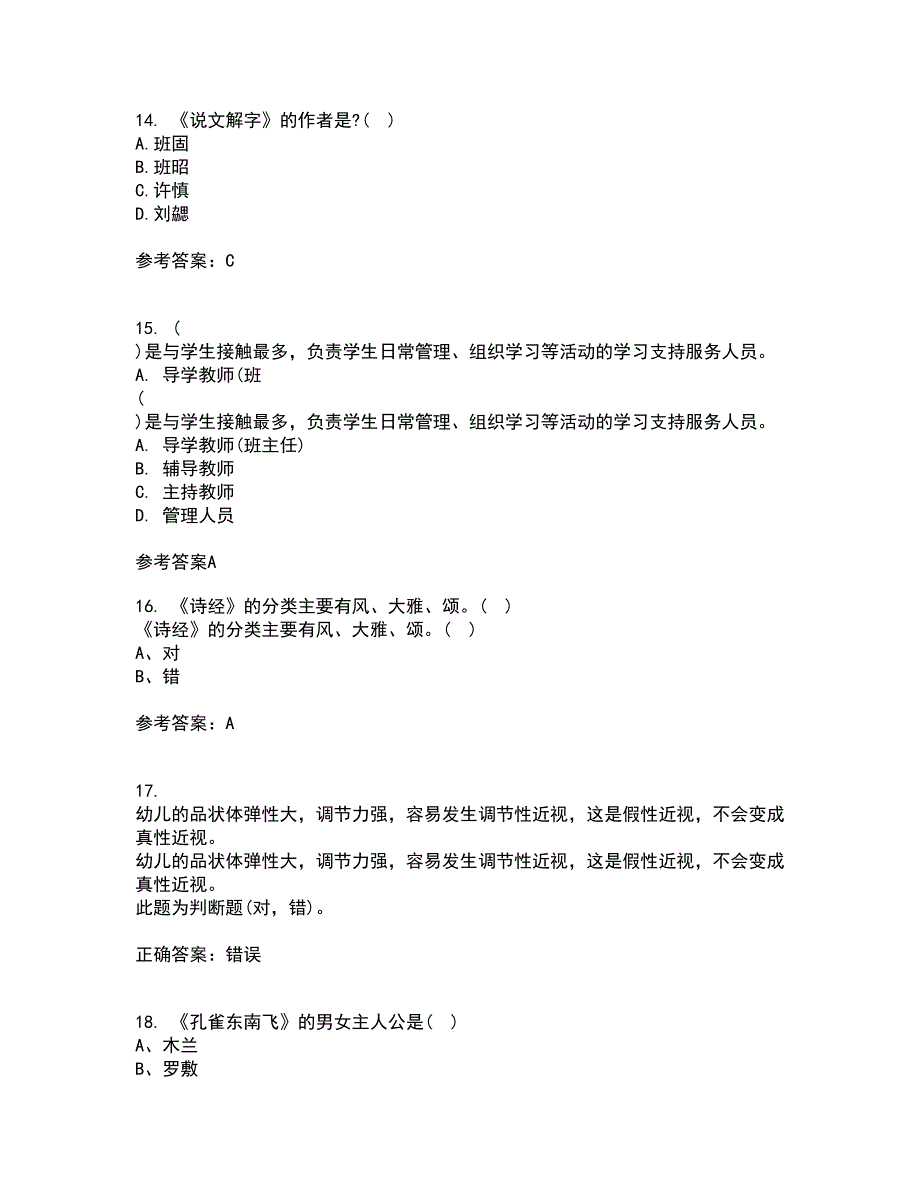 14. 《说文解字》的作者是?( )
A.班固
B.班昭
C.许慎
D.刘勰

参考答案：C

15. (
)是与学生接触最多，负责学生日常管理、组织学习等活动的学习支持服务人员。
A. 导学教师(班
(
)是与学生接触最多，负责学生日常管理、组织学习等活动的学习支持服务人员。
A. 导学教师(班主任)
B. 辅导教师
C. 主持教师
D. 管理人员

参考答案A

16. 《诗经》的分类主要有风、大雅、颂。( )
《诗经》的分类主要有风、大雅、颂。( )
A、对
B、错

参考答案：A

17.
幼儿的品状体弹性大，调节力强，容易发生调节性近视，这是假性近视，不会变成真性近视。
幼儿的品状体弹性大，调节力强，容易发生调节性近视，这是假性近视，不会变成真性近视。
此题为判断题(对，错)。

正确答案：错误

18. 《孔雀东南飞》的男女主人公是( )
A、木兰
B、罗敷